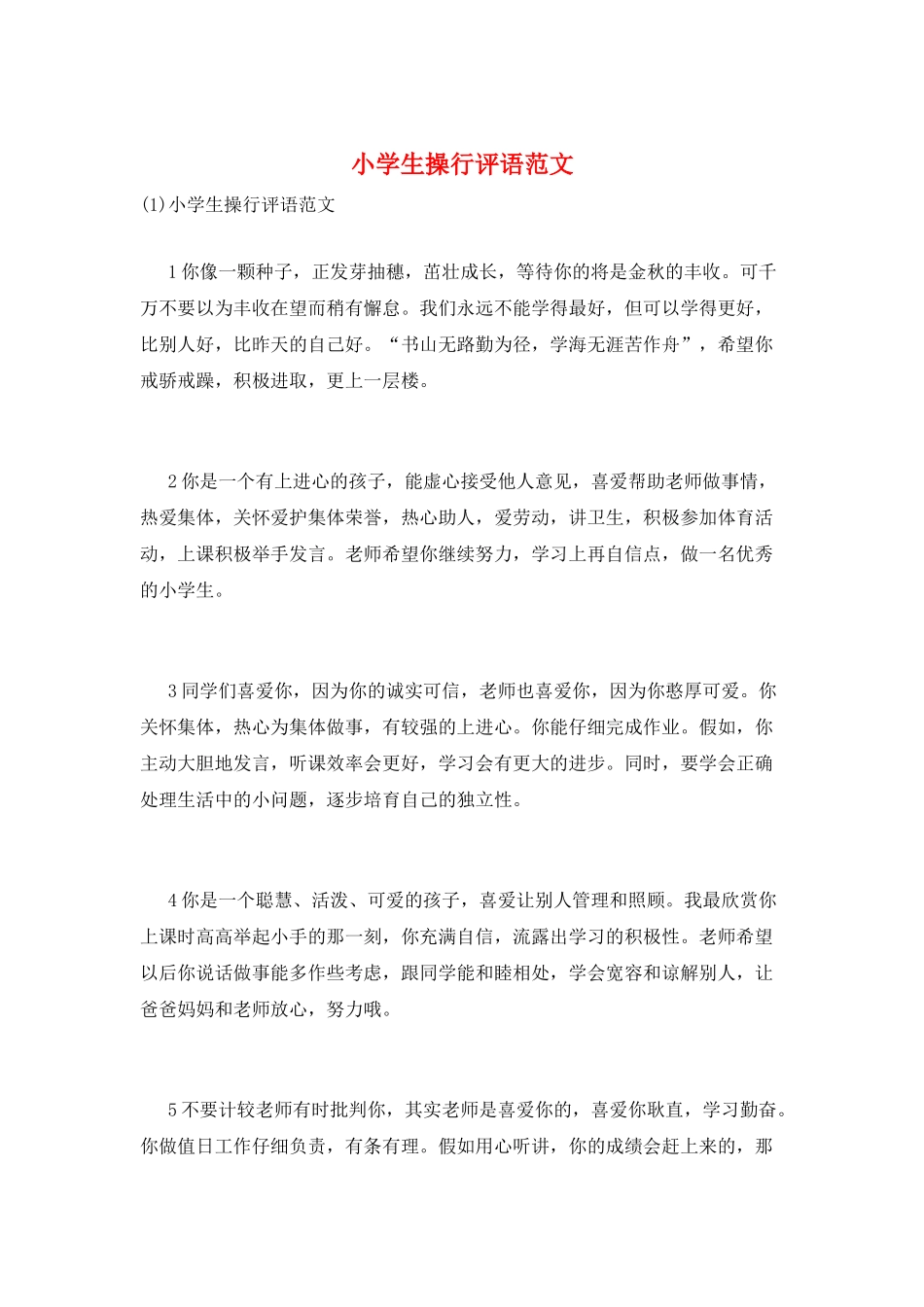 小学生操行评语范文

(1)小学生操行评语范文

1你像一颗种子，正发芽抽穗，茁壮成长，等待你的将是金秋的丰收。可千万不要以为丰收在望而稍有懈怠。我们永远不能学得最好，但可以学得更好，比别人好，比昨天的自己好。“书山无路勤为径，学海无涯苦作舟”，希望你戒骄戒躁，积极进取，更上一层楼。

2你是一个有上进心的孩子，能虚心接受他人意见，喜爱帮助老师做事情，热爱集体，关怀爱护集体荣誉，热心助人，爱劳动，讲卫生，积极参加体育活动，上课积极举手发言。老师希望你继续努力，学习上再自信点，做一名优秀的小学生。

3同学们喜爱你，因为你的诚实可信，老师也喜爱你，因为你憨厚可爱。你关怀集体，热心为集体做事，有较强的上进心。你能仔细完成作业。假如，你主动大胆地发言，听课效率会更好，学习会有更大的进步。同时，要学会正确处理生活中的小问题，逐步培育自己的独立性。

4你是一个聪慧、活泼、可爱的孩子，喜爱让别人管理和照顾。我最欣赏你上课时高高举起小手的那一刻，你充满自信，流露出学习的积极性。老师希望以后你说话做事能多作些考虑，跟同学能和睦相处，学会宽容和谅解别人，让爸爸妈妈和老师放心，努力哦。

5不要计较老师有时批判你，其实老师是喜爱你的，喜爱你耿直，学习勤奋。你做值日工作仔细负责，有条有理。假如用心听讲，你的成绩会赶上来的，那